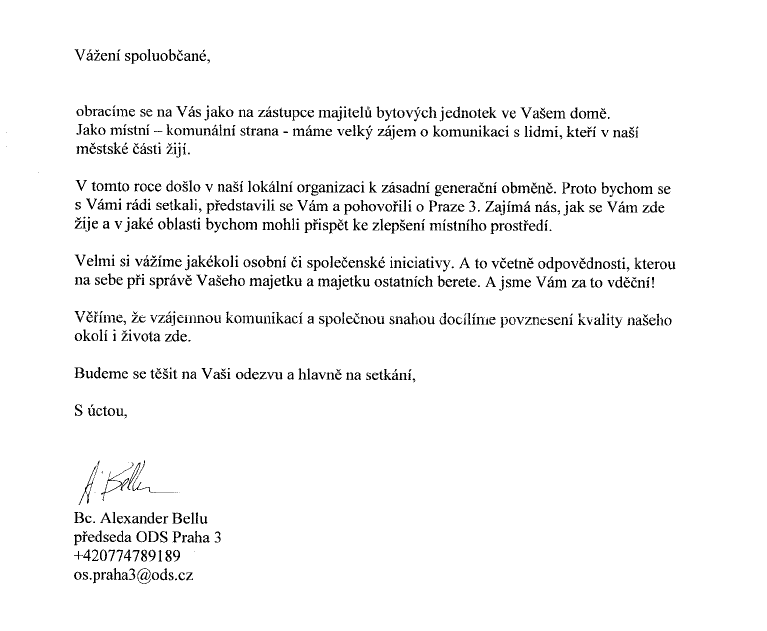 Vážení spoluobčané,

obracíme se na Vás jako na zástupce majitelů bytových jednotek ve Vašem domě. Jako místní – komunální strana - máme velký zájem o komunikaci s lidmi, kteří v naší městské části žijí.

V tomto roce došlo v naší lokální organizaci k zásadní generační obměně. Proto bychom se s Vámi rádi setkali, představili se Vám a pohovořili o Praze 3. Zajímá nás, jak se Vám zde žije a v jaké oblasti bychom mohli přispět ke zlepšení místního prostředí.

Velmi si vážíme jakékoli osobní či společenské iniciativy. A to včetně odpovědnosti, kterou na sebe při správě Vašeho majetku a majetku ostatních berete. A jsme Vám za to vděční!

Věříme, že vzájemnou komunikací a společnou snahou docílíme povznesení kvality našeho okolí i života zde.

Budeme se těšit na Vaši odezvu a hlavně na setkání,

S úctou,

A. Bellu

Bc. Alexander Bellu
předseda ODS Praha 3
+420774789189
os.praha3@ods.cz